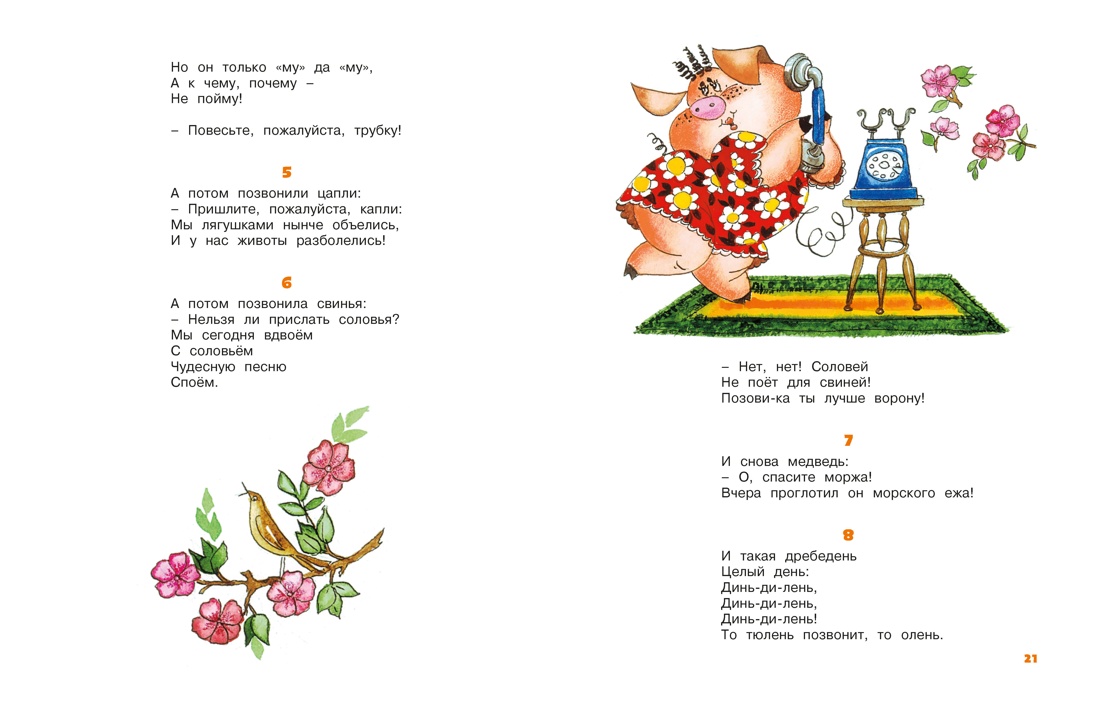 Но он только «му» да «му»,
А к чему, почему –
Не пойму!

– Повесьте, пожалуйста, трубку!

5

А потом позвонили цапли:
– Пришлите, пожалуйста, капли:
Мы лягушками нынче объелись,
И у нас животы разболелись!

6

А потом позвонила свинья:
– Нельзя ли прислать соловья?
Мы сегодня вдвоём
С соловьём
Чудесную песню
Споём.

– Нет, нет! Соловей
Не поёт для свиней!
Позови-ка ты лучше ворону!

7

И снова медведь:
– О, спасите моржа!
Вчера проглотил он морского ежа!

8

И такая дребедень
Целый день:
Динь-ди-лень,
Динь-ди-лень,
Динь-ди-лень!
То тюлень позвонит, то олень.

21